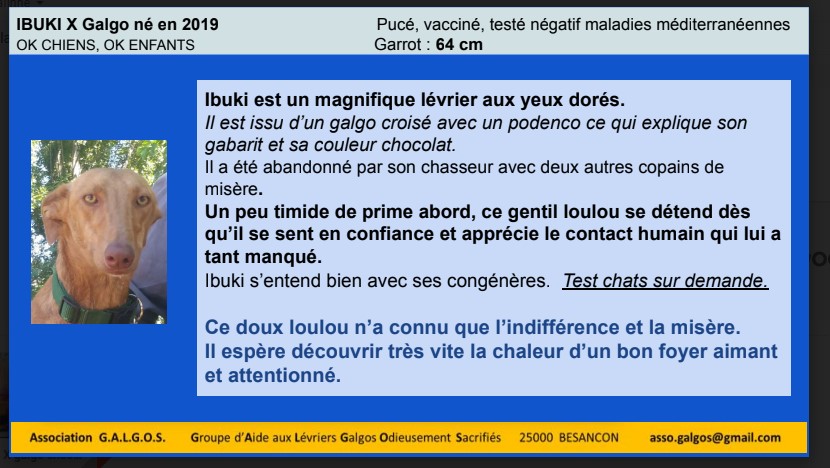 IBUKI X Galgo né en 2019
OK CHIENS, OK ENFANTS

Pucé, vacciné, testé négatif maladies méditerranéennes
Garrot : 64 cm

Ibuki est un magnifique lévrier aux yeux dorés.
Il est issu d'un galgo croisé avec un podenco ce qui explique son gabarit et sa couleur chocolat.
Il a été abandonné par son chasseur avec deux autres copains de misère.
Un peu timide de prime abord, ce gentil loulou se détend dès qu'il se sent en confiance et apprécie le contact humain qui lui a tant manqué.
Ibuki s'entend bien avec ses congénères. Test chats sur demande.

Ce doux loulou n'a connu que l'indifférence et la misère.
Il espère découvrir très vite la chaleur d'un bon foyer aimant et attentionné.

Association G.A.L.G.O.S. Groupe d'Aide aux Lévriers Galgos Odieusement Sacrifiés 25000 BESANCON asso.galgos@gmail.com